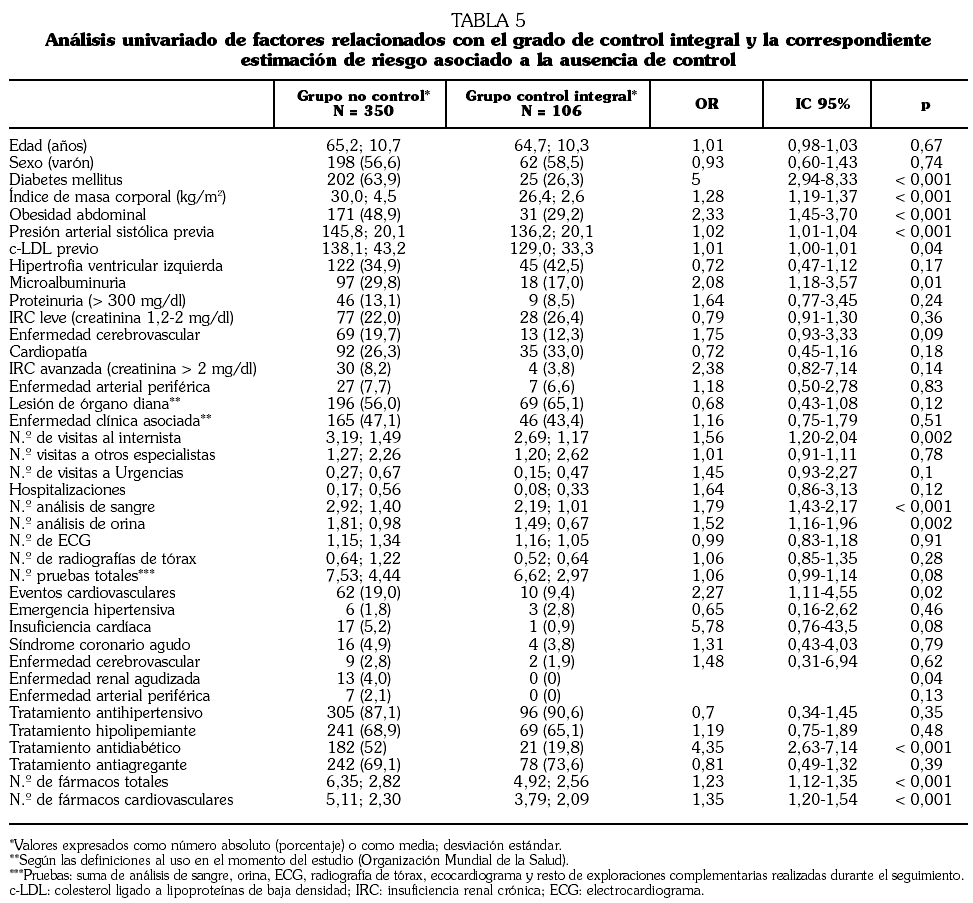 TABLA 5
Análisis univariado de factores relacionados con el grado de control integral y la correspondiente estimación de riesgo asociado a la ausencia de control

| | Grupo no control* N = 350 | Grupo control integral* N = 106 | OR | IC 95% | p |
|---|---|---|---|---|---|
| Edad (años) | 65,2; 10,7 | 64,7; 10,3 | 1,01 | 0,98-1,03 | 0,67 |
| Sexo (varón) | 198 (56,6) | 62 (58,5) | 0,93 | 0,60-1,43 | 0,74 |
| Diabetes mellitus | 202 (63,9) | 25 (26,3) | 5 | 2,94-8,33 | < 0,001 |
| Índice de masa corporal (kg/m²) | 30,0; 4,5 | 26,4; 2,6 | 1,28 | 1,19-1,37 | < 0,001 |
| Obesidad abdominal | 171 (48,9) | 31 (29,2) | 2,33 | 1,45-3,70 | < 0,001 |
| Presión arterial sistólica previa | 145,8; 20,1 | 136,2; 20,1 | 1,02 | 1,01-1,04 | < 0,001 |
| c-LDL previo | 138,1; 43,2 | 129,0; 33,3 | 1,01 | 1,00-1,01 | 0,04 |
| Hipertrofia ventricular izquierda | 122 (34,9) | 45 (42,5) | 0,72 | 0,47-1,12 | 0,17 |
| Microalbuminuria | 97 (29,8) | 18 (17,0) | 2,08 | 1,18-3,57 | 0,01 |
| Proteinuria (> 300 mg/dl) | 46 (13,1) | 9 (8,5) | 1,64 | 0,77-3,45 | 0,24 |
| IRC leve (creatinina 1,2-2 mg/dl) | 77 (22,0) | 28 (26,4) | 0,79 | 0,91-1,30 | 0,36 |
| Enfermedad cerebrovascular | 69 (19,7) | 13 (12,3) | 1,75 | 0,93-3,33 | 0,09 |
| Cardiopatía | 92 (26,3) | 35 (33,0) | 0,72 | 0,45-1,16 | 0,18 |
| IRC avanzada (creatinina > 2 mg/dl) | 30 (8,2) | 4 (3,8) | 2,38 | 0,82-7,14 | 0,14 |
| Enfermedad arterial periférica | 27 (7,7) | 7 (6,6) | 1,18 | 0,50-2,78 | 0,83 |
| Lesión de órgano diana** | 196 (56,0) | 69 (65,1) | 0,68 | 0,43-1,08 | 0,12 |
| Enfermedad clínica asociada** | 165 (47,1) | 46 (43,4) | 1,16 | 0,75-1,79 | 0,51 |
| N.º de visitas al internista | 3,19; 1,49 | 2,69; 1,17 | 1,56 | 1,20-2,04 | 0,002 |
| N.º visitas a otros especialistas | 1,27; 2,26 | 1,20; 2,62 | 1,01 | 0,91-1,11 | 0,78 |
| N.º de visitas a Urgencias | 0,27; 0,67 | 0,15; 0,47 | 1,45 | 0,93-2,27 | 0,1 |
| Hospitalizaciones | 0,17; 0,56 | 0,08; 0,33 | 1,64 | 0,86-3,13 | 0,12 |
| N.º análisis de sangre | 2,92; 1,40 | 2,19; 1,01 | 1,79 | 1,43-2,17 | < 0,001 |
| N.º análisis de orina | 1,81; 0,98 | 1,49; 0,67 | 1,52 | 1,16-1,96 | 0,002 |
| N.º de ECG | 1,15; 1,34 | 1,16; 1,05 | 0,99 | 0,83-1,18 | 0,91 |
| N.º de radiografías de tórax | 0,64; 1,22 | 0,52; 0,64 | 1,06 | 0,85-1,35 | 0,28 |
| N.º pruebas totales*** | 7,53; 4,44 | 6,62; 2,97 | 1,06 | 0,99-1,14 | 0,08 |
| Eventos cardiovasculares | 62 (19,0) | 10 (9,4) | 2,27 | 1,11-4,55 | 0,02 |
| Emergencia hipertensiva | 6 (1,8) | 3 (2,8) | 0,65 | 0,16-2,62 | 0,46 |
| Insuficiencia cardíaca | 17 (5,2) | 1 (0,9) | 5,78 | 0,76-43,5 | 0,08 |
| Síndrome coronario agudo | 16 (4,9) | 4 (3,8) | 1,31 | 0,43-4,03 | 0,79 |
| Enfermedad cerebrovascular | 9 (2,8) | 2 (1,9) | 1,48 | 0,31-6,94 | 0,62 |
| Enfermedad renal agudizada | 13 (4,0) | 0 (0) | | | 0,04 |
| Enfermedad arterial periférica | 7 (2,1) | 0 (0) | | | 0,13 |
| Tratamiento antihipertensivo | 305 (87,1) | 96 (90,6) | 0,7 | 0,34-1,45 | 0,35 |
| Tratamiento hipolipemiante | 241 (68,9) | 69 (65,1) | 1,19 | 0,75-1,89 | 0,48 |
| Tratamiento antidiabético | 182 (52) | 21 (19,8) | 4,35 | 2,63-7,14 | < 0,001 |
| Tratamiento antiagregante | 242 (69,1) | 78 (73,6) | 0,81 | 0,49-1,32 | 0,39 |
| N.º de fármacos totales | 6,35; 2,82 | 4,92; 2,56 | 1,23 | 1,12-1,35 | < 0,001 |
| N.º de fármacos cardiovasculares | 5,11; 2,30 | 3,79; 2,09 | 1,35 | 1,20-1,54 | < 0,001 |

*Valores expresados como número absoluto (porcentaje) o como media; desviación estándar.
**Según las definiciones al uso en el momento del estudio (Organización Mundial de la Salud).
***Pruebas: suma de análisis de sangre, orina, ECG, radiografía de tórax, ecocardiograma y resto de exploraciones complementarias realizadas durante el seguimiento.
c-LDL: colesterol ligado a lipoproteínas de baja densidad; IRC: insuficiencia renal crónica; ECG: electrocardiograma.